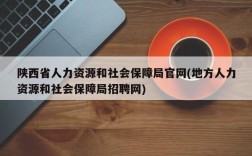 陕西省人力资源和社会保障局官网(地方人力资源和社会保障局招聘网)